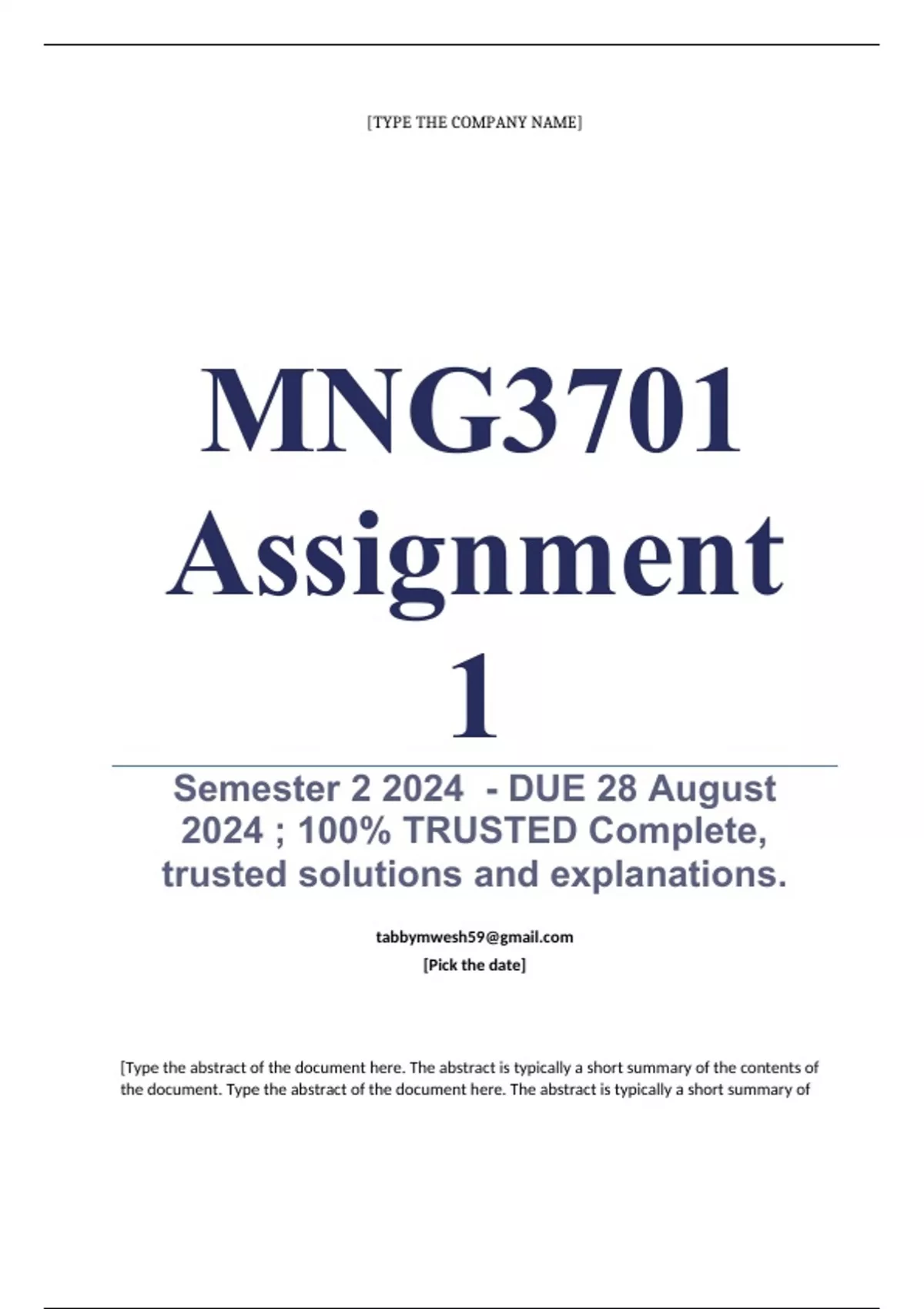 [TYPE THE COMPANY NAME]

MNG3701 Assignment 1

Semester 2 2024 - DUE 28 August 2024 ; 100% TRUSTED Complete, trusted solutions and explanations.

tabbymwesh59@gmail.com
[Pick the date]

[Type the abstract of the document here. The abstract is typically a short summary of the contents of the document. Type the abstract of the document here. The abstract is typically a short summary of